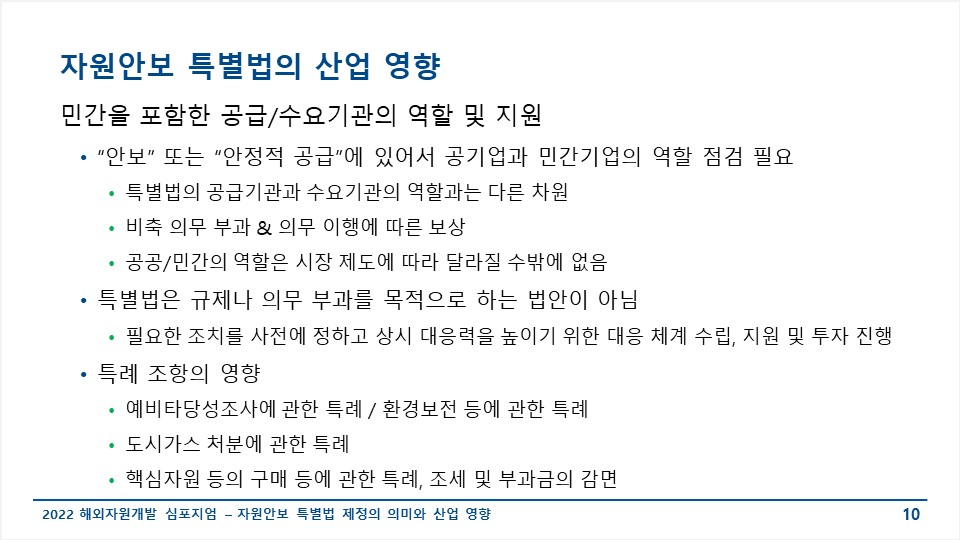 자원안보 특별법의 산업 영향

민간을 포함한 공급/수요기관의 역할 및 지원

• "안보" 또는 "안정적 공급"에 있어서 공기업과 민간기업의 역할 점검 필요
  • 특별법의 공급기관과 수요기관의 역할과는 다른 차원
  • 비축 의무 부과 & 의무 이행에 따른 보상
  • 공공/민간의 역할은 시장 제도에 따라 달라질 수밖에 없음
• 특별법은 규제나 의무 부과를 목적으로 하는 법안이 아님
  • 필요한 조치를 사전에 정하고 상시 대응력을 높이기 위한 대응 체계 수립, 지원 및 투자 진행
• 특례 조항의 영향
  • 예비타당성조사에 관한 특례 / 환경보전 등에 관한 특례
  • 도시가스 처분에 관한 특례
  • 핵심자원 등의 구매 등에 관한 특례, 조세 및 부과금의 감면

2022 해외자원개발 심포지엄 – 자원안보 특별법 제정의 의미와 산업 영향

10